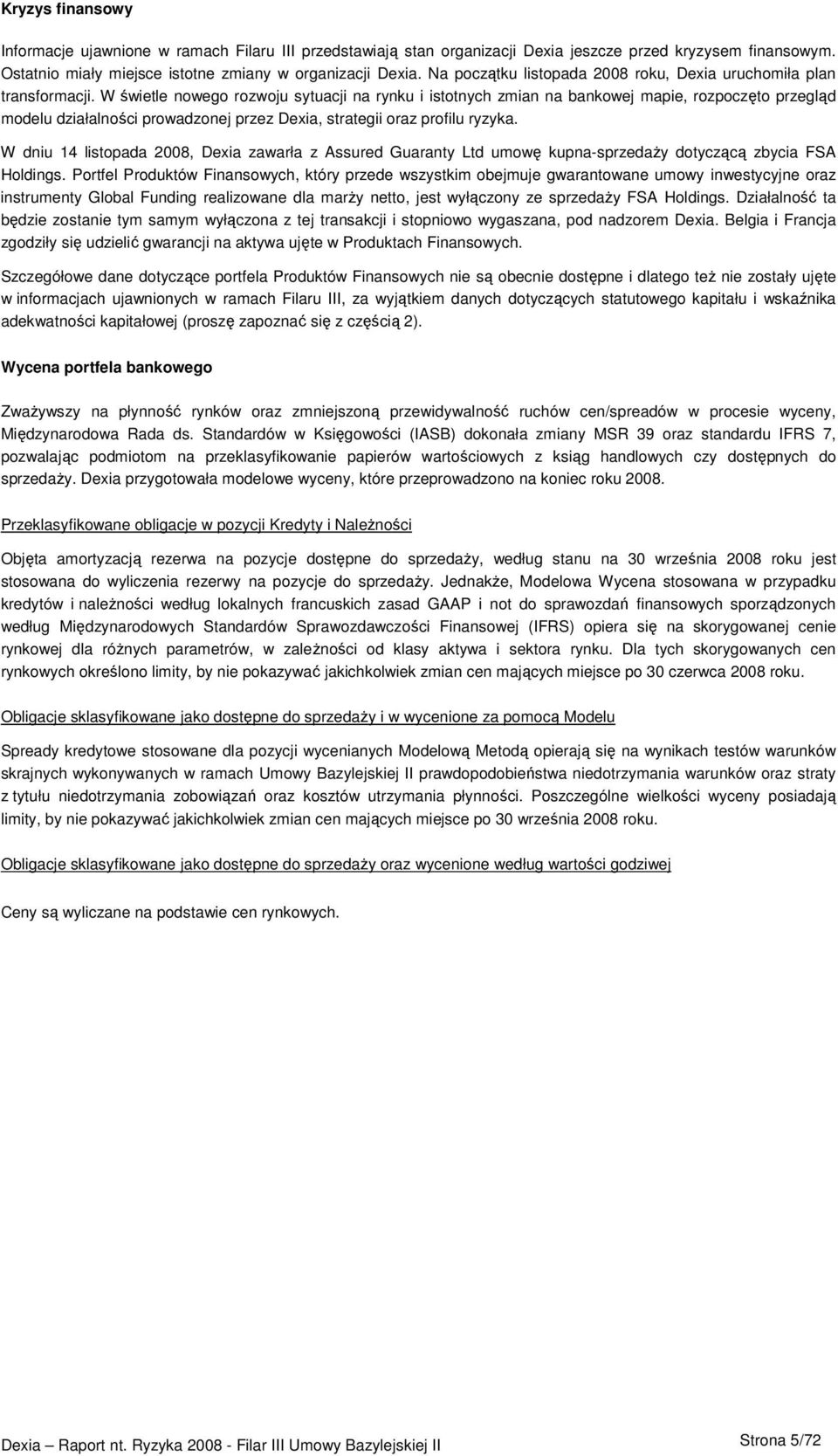 Kryzys finansowy

Informacje ujawnione w ramach Filaru III przedstawiają stan organizacji Dexia jeszcze przed kryzysem finansowym. Ostatnio miały miejsce istotne zmiany w organizacji Dexia. Na początku listopada 2008 roku, Dexia uruchomiła plan transformacji. W świetle nowego rozwoju sytuacji na rynku i istotnych zmian na bankowej mapie, rozpoczęto przegląd modelu działalności prowadzonej przez Dexia, strategii oraz profilu ryzyka.

W dniu 14 listopada 2008, Dexia zawarła z Assured Guaranty Ltd umowę kupna-sprzedaży dotyczącą zbycia FSA Holdings. Portfel Produktów Finansowych, który przede wszystkim obejmuje gwarantowane umowy inwestycyjne oraz instrumenty Global Funding realizowane dla marży netto, jest wyłączony ze sprzedaży FSA Holdings. Działalność ta będzie zostanie tym samym wyłączona z tej transakcji i stopniowo wygaszana, pod nadzorem Dexia. Belgia i Francja zgodziły się udzielić gwarancji na aktywa ujęte w Produktach Finansowych.

Szczegółowe dane dotyczące portfela Produktów Finansowych nie są obecnie dostępne i dlatego też nie zostały ujęte w informacjach ujawnionych w ramach Filaru III, za wyjątkiem danych dotyczących statutowego kapitału i wskaźnika adekwatności kapitałowej (proszę zapoznać się z częścią 2).

Wycena portfela bankowego

Zważywszy na płynność rynków oraz zmniejszoną przewidywalność ruchów cen/spreadów w procesie wyceny, Międzynarodowa Rada ds. Standardów w Księgowości (IASB) dokonała zmiany MSR 39 oraz standardu IFRS 7, pozwalając podmiotom na przeklasyfikowanie papierów wartościowych z ksiąg handlowych czy dostępnych do sprzedaży. Dexia przygotowała modelowe wyceny, które przeprowadzono na koniec roku 2008.

Przeklasyfikowane obligacje w pozycji Kredyty i Należności

Objęta amortyzacją rezerwa na pozycje dostępne do sprzedaży, według stanu na 30 września 2008 roku jest stosowana do wyliczenia rezerwy na pozycje do sprzedaży. Jednakże, Modelowa Wycena stosowana w przypadku kredytów i należności według lokalnych francuskich zasad GAAP i not do sprawozdań finansowych sporządzonych według Międzynarodowych Standardów Sprawozdawczości Finansowej (IFRS) opiera się na skorygowanej cenie rynkowej dla różnych parametrów, w zależności od klasy aktywa i sektora rynku. Dla tych skorygowanych cen rynkowych określono limity, by nie pokazywać jakichkolwiek zmian cen mających miejsce po 30 czerwca 2008 roku.

Obligacje sklasyfikowane jako dostępne do sprzedaży i w wycenione za pomocą Modelu

Spready kredytowe stosowane dla pozycji wycenianych Modelową Metodą opierają się na wynikach testów warunków skrajnych wykonywanych w ramach Umowy Bazylejskiej II prawdopodobieństwa niedotrzymania warunków oraz straty z tytułu niedotrzymania zobowiązań oraz kosztów utrzymania płynności. Poszczególne wielkości wyceny posiadają limity, by nie pokazywać jakichkolwiek zmian cen mających miejsce po 30 września 2008 roku.

Obligacje sklasyfikowane jako dostępne do sprzedaży oraz wycenione według wartości godziwej

Ceny są wyliczane na podstawie cen rynkowych.

Dexia – Raport nt. Ryzyka 2008 - Filar III Umowy Bazylejskiej II

Strona 5/72